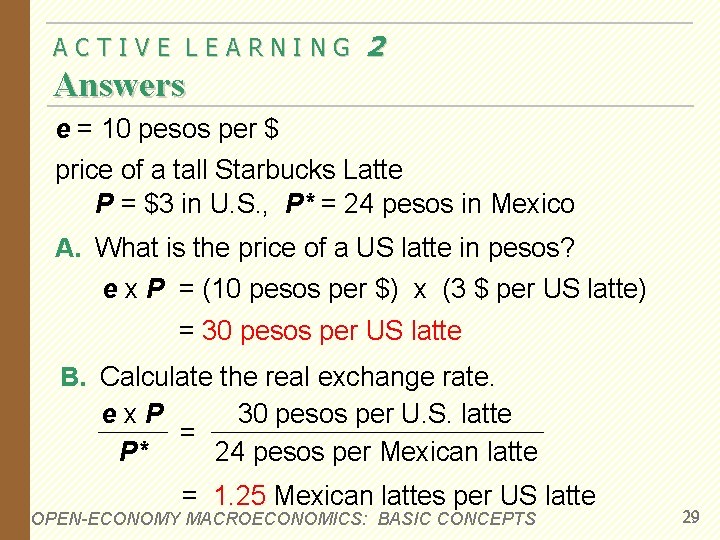 ACTIVE LEARNING 2
Answers

$e$ = 10 pesos per \$

price of a tall Starbucks Latte
$P$ = \$3 in U.S., $P^*$ = 24 pesos in Mexico

A. What is the price of a US latte in pesos?
$e \times P$ = (10 pesos per \$) x (3 \$ per US latte)
= 30 pesos per US latte

B. Calculate the real exchange rate.
$\frac{e \times P}{P^*} = \frac{\text{30 pesos per U.S. latte}}{\text{24 pesos per Mexican latte}}$
= 1.25 Mexican lattes per US latte

OPEN-ECONOMY MACROECONOMICS: BASIC CONCEPTS

29